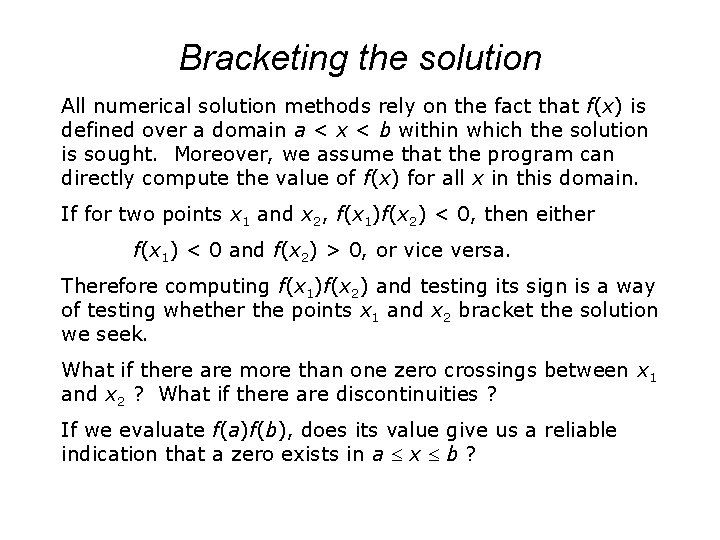 Bracketing the solution

All numerical solution methods rely on the fact that $f(x)$ is defined over a domain $a < x < b$ within which the solution is sought.  Moreover, we assume that the program can directly compute the value of $f(x)$ for all $x$ in this domain.

If for two points $x_1$ and $x_2$, $f(x_1)f(x_2) < 0$, then either

$f(x_1) < 0$ and $f(x_2) > 0$, or vice versa.

Therefore computing $f(x_1)f(x_2)$ and testing its sign is a way of testing whether the points $x_1$ and $x_2$ bracket the solution we seek.

What if there are more than one zero crossings between $x_1$ and $x_2$ ?  What if there are discontinuities ?

If we evaluate $f(a)f(b)$, does its value give us a reliable indication that a zero exists in $a \leq x \leq b$ ?